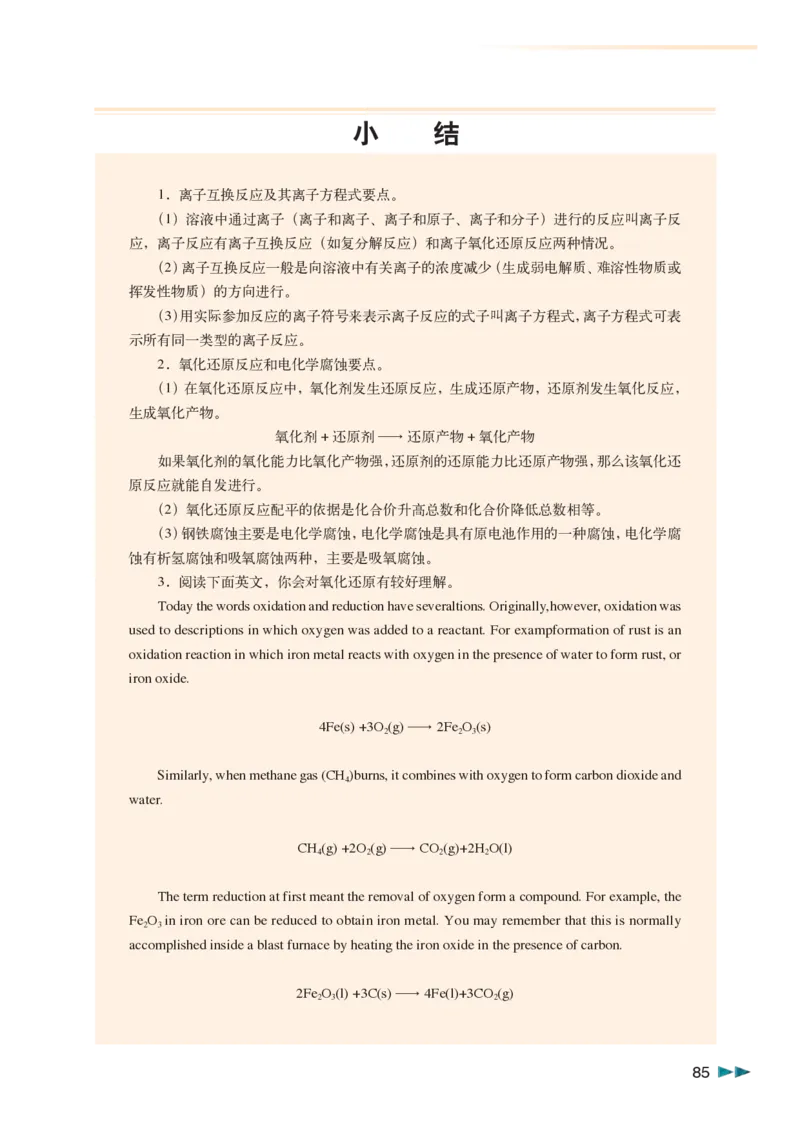 小　　结

1．离子互换反应及其离子方程式要点。

（1）溶液中通过离子（离子和离子、离子和原子、离子和分子）进行的反应叫离子反应，离子反应有离子互换反应（如复分解反应）和离子氧化还原反应两种情况。

（2）离子互换反应一般是向溶液中有关离子的浓度减少（生成弱电解质、难溶性物质或挥发性物质）的方向进行。

（3）用实际参加反应的离子符号来表示离子反应的式子叫离子方程式，离子方程式可表示所有同一类型的离子反应。

2．氧化还原反应和电化学腐蚀要点。

（1）在氧化还原反应中，氧化剂发生还原反应，生成还原产物，还原剂发生氧化反应，生成氧化产物。

氧化剂 + 还原剂 ⟶ 还原产物 + 氧化产物

如果氧化剂的氧化能力比氧化产物强，还原剂的还原能力比还原产物强，那么该氧化还原反应就能自发进行。

（2）氧化还原反应配平的依据是化合价升高总数和化合价降低总数相等。

（3）钢铁腐蚀主要是电化学腐蚀，电化学腐蚀是具有原电池作用的一种腐蚀，电化学腐蚀有析氢腐蚀和吸氧腐蚀两种，主要是吸氧腐蚀。

3．阅读下面英文，你会对氧化还原有较好理解。

Today the words oxidation and reduction have severaltions. Originally,however, oxidation was used to descriptions in which oxygen was added to a reactant. For exampformation of rust is an oxidation reaction in which iron metal reacts with oxygen in the presence of water to form rust, or iron oxide.

$4Fe(s) + 3O_2(g) \longrightarrow 2Fe_2O_3(s)$

Similarly, when methane gas ($CH_4$)burns, it combines with oxygen to form carbon dioxide and water.

$CH_4(g) + 2O_2(g) \longrightarrow CO_2(g) + 2H_2O(l)$

The term reduction at first meant the removal of oxygen form a compound. For example, the $Fe_2O_3$ in iron ore can be reduced to obtain iron metal. You may remember that this is normally accomplished inside a blast furnace by heating the iron oxide in the presence of carbon.

$2Fe_2O_3(l) + 3C(s) \longrightarrow 4Fe(l) + 3CO_2(g)$

85